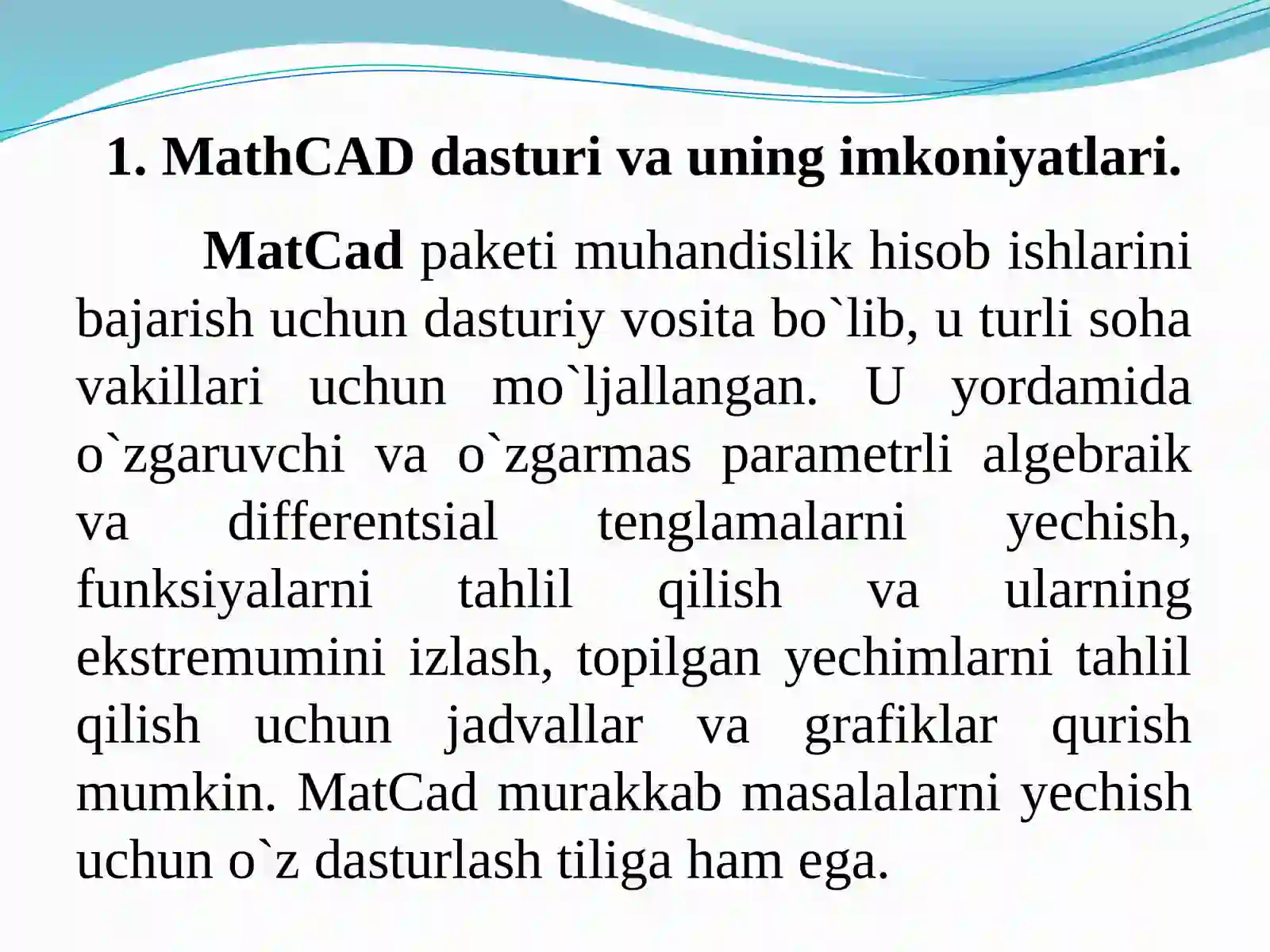 1. MathCAD dasturi va uning imkoniyatlari.

MatCad paketi muhandislik hisob ishlarini bajarish uchun dasturiy vosita bo`lib, u turli soha vakillari uchun mo`ljallangan. U yordamida o`zgaruvchi va o`zgarmas parametrli algebraik va differentsial tenglamalarni yechish, funksiyalarni tahlil qilish va ularning ekstremumini izlash, topilgan yechimlarni tahlil qilish uchun jadvallar va grafiklar qurish mumkin. MatCad murakkab masalalarni yechish uchun o`z dasturlash tiliga ham ega.